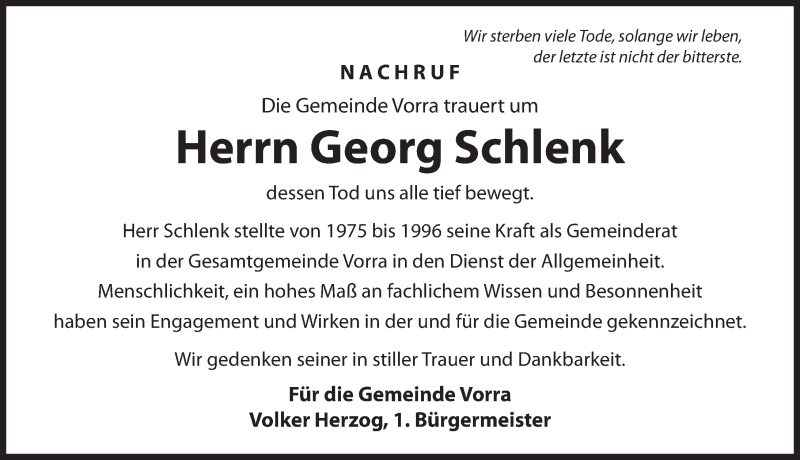 Wir sterben viele Tode, solange wir leben,
der letzte ist nicht der bitterste.

NACHRUF

Die Gemeinde Vorra trauert um

Herrn Georg Schlenk

dessen Tod uns alle tief bewegt.

Herr Schlenk stellte von 1975 bis 1996 seine Kraft als Gemeinderat in der Gesamtgemeinde Vorra in den Dienst der Allgemeinheit. Menschlichkeit, ein hohes Maß an fachlichem Wissen und Besonnenheit haben sein Engagement und Wirken in der und für die Gemeinde gekennzeichnet.

Wir gedenken seiner in stiller Trauer und Dankbarkeit.

Für die Gemeinde Vorra
Volker Herzog, 1. Bürgermeister